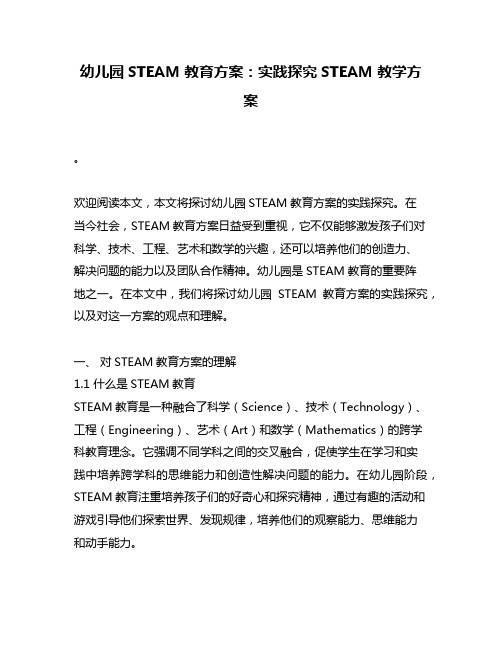 幼儿园 STEAM 教育方案：实践探究 STEAM 教学方案

。

欢迎阅读本文，本文将探讨幼儿园 STEAM 教育方案的实践探究。在当今社会，STEAM 教育方案日益受到重视，它不仅能够激发孩子们对科学、技术、工程、艺术和数学的兴趣，还可以培养他们的创造力、解决问题的能力以及团队合作精神。幼儿园是 STEAM 教育的重要阵地之一。在本文中，我们将探讨幼儿园 STEAM 教育方案的实践探究，以及对这一方案的观点和理解。

一、 对 STEAM 教育方案的理解
1.1 什么是 STEAM 教育
STEAM 教育是一种融合了科学（Science）、技术（Technology）、工程（Engineering）、艺术（Art）和数学（Mathematics）的跨学科教育理念。它强调不同学科之间的交叉融合，促使学生在学习和实践中培养跨学科的思维能力和创造性解决问题的能力。在幼儿园阶段，STEAM 教育注重培养孩子们的好奇心和探究精神，通过有趣的活动和游戏引导他们探索世界、发现规律，培养他们的观察能力、思维能力和动手能力。